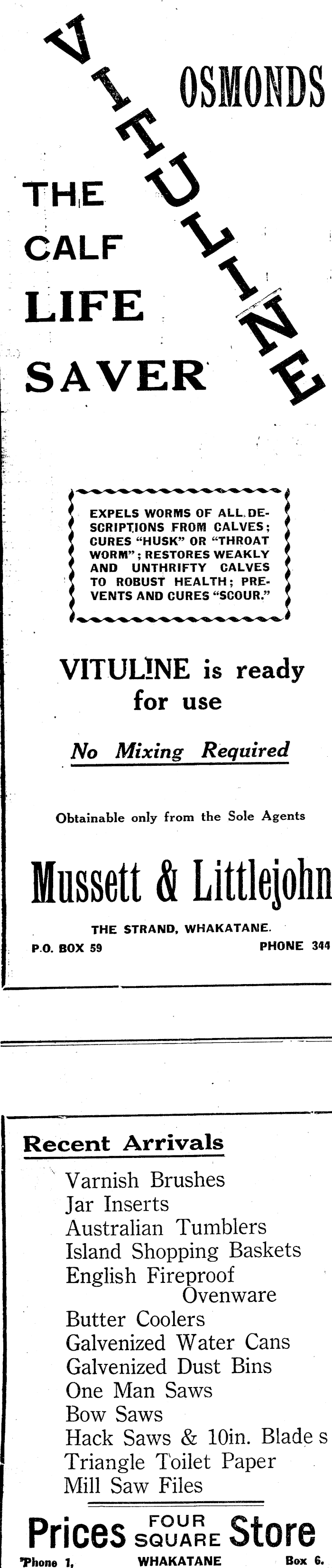 OSMONDS

VITULINE

THE
CALF
LIFE
SAVER

EXPELS WORMS OF ALL DESCRIPTIONS FROM CALVES; CURES "HUSK" OR "THROAT WORM"; RESTORES WEAKLY AND UNTHRIFTY CALVES TO ROBUST HEALTH; PREVENTS AND CURES "SCOUR."

VITULINE is ready for use

No Mixing Required

Obtainable only from the Sole Agents

Mussett & Littlejohn

THE STRAND, WHAKATANE.
P.O. BOX 59 PHONE 344

Recent Arrivals

Varnish Brushes
Jar Inserts
Australian Tumblers
Island Shopping Baskets
English Fireproof Ovenware
Butter Coolers
Galvenized Water Cans
Galvenized Dust Bins
One Man Saws
Bow Saws
Hack Saws & 10in. Blade s
Triangle Toilet Paper
Mill Saw Files

Prices FOUR SQUARE Store
'Phone 1, WHAKATANE Box 6.